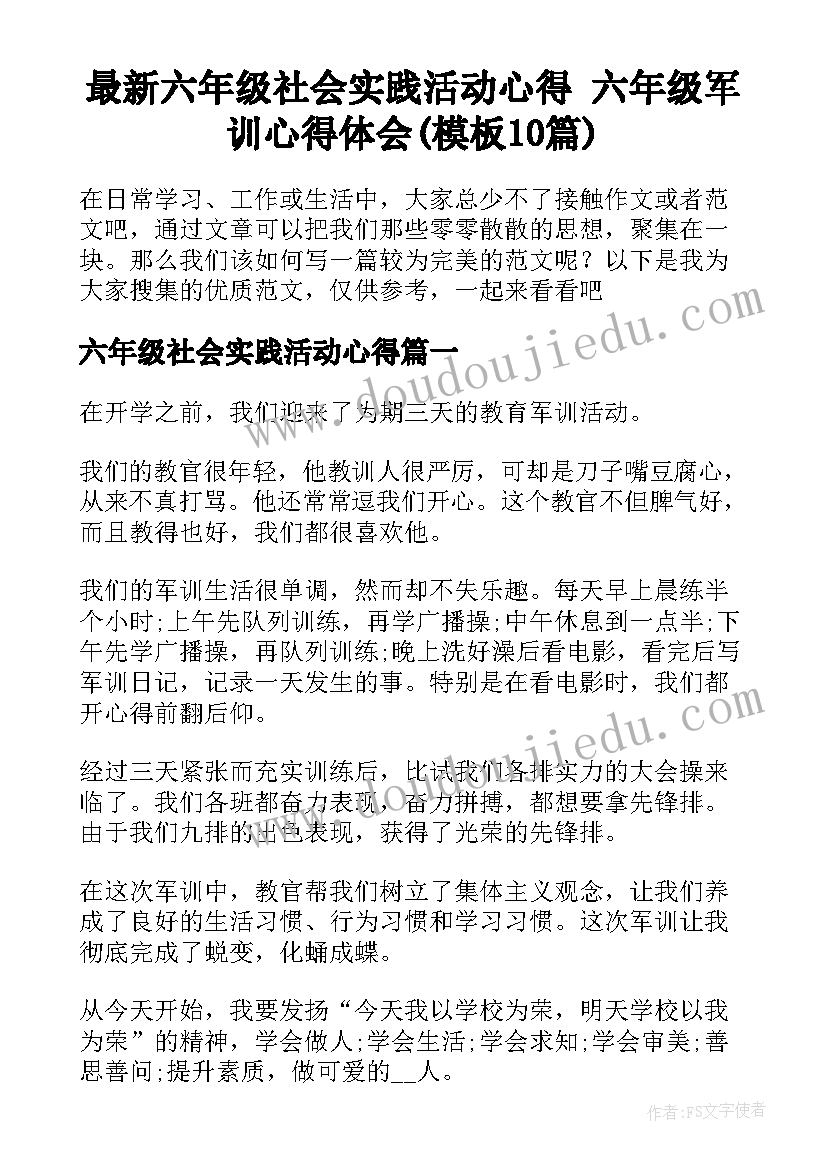 最新六年级社会实践活动心得 六年级军训心得体会(模板10篇)

在日常学习、工作或生活中，大家总少不了接触作文或者范文吧，通过文章可以把我们那些零零散散的思想，聚集在一块。那么我们该如何写一篇较为完美的范文呢？以下是我为大家搜集的优质范文，仅供参考，一起来看看吧

www.doudoujiedu.com

六年级社会实践活动心得篇一

在开学之前，我们迎来了为期三天的教育军训活动。

我们的教官很年轻，他教训人很严厉，可却是刀子嘴豆腐心，从来不真打骂。他还常常逗我们开心。这个教官不但脾气好，而且教得也好，我们都很喜欢他。

我们的军训生活很单调，然而却不失乐趣。每天早上晨练半个小时;上午先队列训练，再学广播操;中午休息到一点半;下午先学广播操，再队列训练;晚上洗好澡后看电影，看完后写军训日记，记录一天发生的事。特别是在看电影时，我们都开心得前翻后仰。

www.doudoujiedu.com

经过三天紧张而充实训练后，比试我们各排实力的大会操来临了。我们各班都奋力表现，奋力拼搏，都想要拿先锋排。由于我们九排的出色表现，获得了光荣的先锋排。

在这次军训中，教官帮我们树立了集体主义观念，让我们养成了良好的生活习惯、行为习惯和学习习惯。这次军训让我彻底完成了蜕变，化蛹成蝶。

从今天开始，我要发扬“今天我以学校为荣，明天学校以我为荣”的精神，学会做人;学会生活;学会求知;学会审美;善思善问;提升素质，做可爱的__人。

作者：FS文字使者